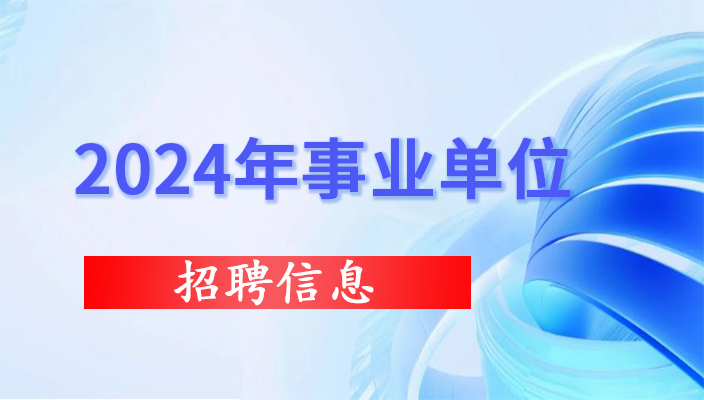 2024年事业单位

招聘信息